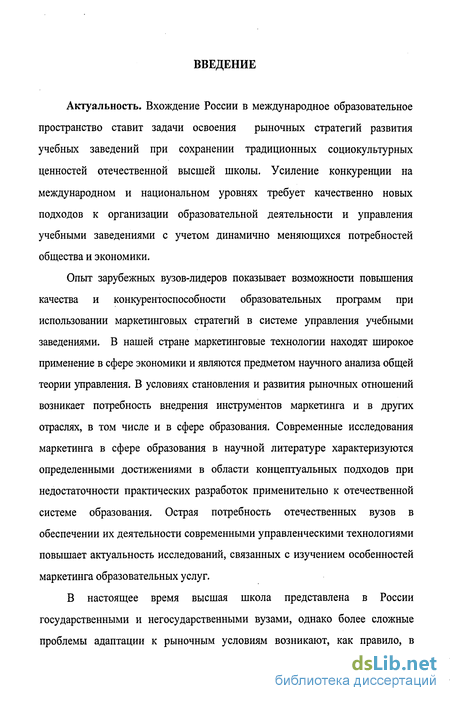 ВВЕДЕНИЕ

Актуальность. Вхождение России в международное образовательное пространство ставит задачи освоения рыночных стратегий развития учебных заведений при сохранении традиционных социокультурных ценностей отечественной высшей школы. Усиление конкуренции на международном и национальном уровнях требует качественно новых подходов к организации образовательной деятельности и управления учебными заведениями с учетом динамично меняющихся потребностей общества и экономики.

Опыт зарубежных вузов-лидеров показывает возможности повышения качества и конкурентоспособности образовательных программ при использовании маркетинговых стратегий в системе управления учебными заведениями. В нашей стране маркетинговые технологии находят широкое применение в сфере экономики и являются предметом научного анализа общей теории управления. В условиях становления и развития рыночных отношений возникает потребность внедрения инструментов маркетинга и в других отраслях, в том числе и в сфере образования. Современные исследования маркетинга в сфере образования в научной литературе характеризуются определенными достижениями в области концептуальных подходов при недостаточности практических разработок применительно к отечественной системе образования. Острая потребность отечественных вузов в обеспечении их деятельности современными управленческими технологиями повышает актуальность исследований, связанных с изучением особенностей маркетинга образовательных услуг.

В настоящее время высшая школа представлена в России государственными и негосударственными вузами, однако более сложные проблемы адаптации к рыночным условиям возникают, как правило, в

dsLib.net
библиотека диссертаций